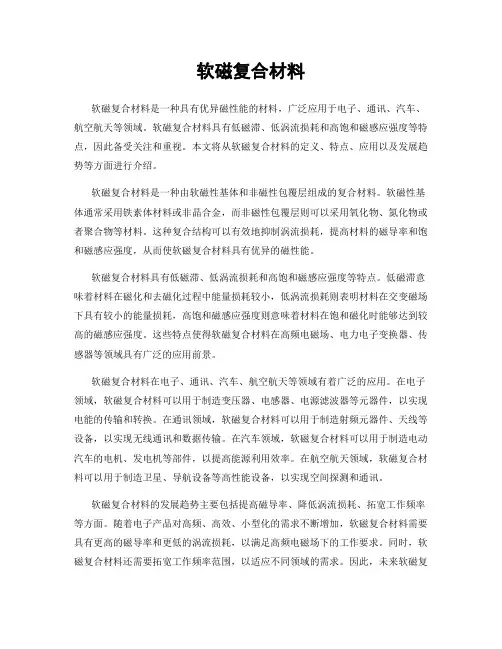 软磁复合材料

软磁复合材料是一种具有优异磁性能的材料，广泛应用于电子、通讯、汽车、航空航天等领域。软磁复合材料具有低磁滞、低涡流损耗和高饱和磁感应强度等特点，因此备受关注和重视。本文将从软磁复合材料的定义、特点、应用以及发展趋势等方面进行介绍。

软磁复合材料是一种由软磁性基体和非磁性包覆层组成的复合材料。软磁性基体通常采用铁素体材料或非晶合金，而非磁性包覆层则可以采用氧化物、氮化物或者聚合物等材料。这种复合结构可以有效地抑制涡流损耗，提高材料的磁导率和饱和磁感应强度，从而使软磁复合材料具有优异的磁性能。

软磁复合材料具有低磁滞、低涡流损耗和高饱和磁感应强度等特点。低磁滞意味着材料在磁化和去磁化过程中能量损耗较小，低涡流损耗则表明材料在交变磁场下具有较小的能量损耗，高饱和磁感应强度则意味着材料在饱和磁化时能够达到较高的磁感应强度。这些特点使得软磁复合材料在高频电磁场、电力电子变换器、传感器等领域具有广泛的应用前景。

软磁复合材料在电子、通讯、汽车、航空航天等领域有着广泛的应用。在电子领域，软磁复合材料可以用于制造变压器、电感器、电源滤波器等元器件，以实现电能的传输和转换。在通讯领域，软磁复合材料可以用于制造射频元器件、天线等设备，以实现无线通讯和数据传输。在汽车领域，软磁复合材料可以用于制造电动汽车的电机、发电机等部件，以提高能源利用效率。在航空航天领域，软磁复合材料可以用于制造卫星、导航设备等高性能设备，以实现空间探测和通讯。

软磁复合材料的发展趋势主要包括提高磁导率、降低涡流损耗、拓宽工作频率等方面。随着电子产品对高频、高效、小型化的需求不断增加，软磁复合材料需要具有更高的磁导率和更低的涡流损耗，以满足高频电磁场下的工作要求。同时，软磁复合材料还需要拓宽工作频率范围，以适应不同领域的需求。因此，未来软磁复